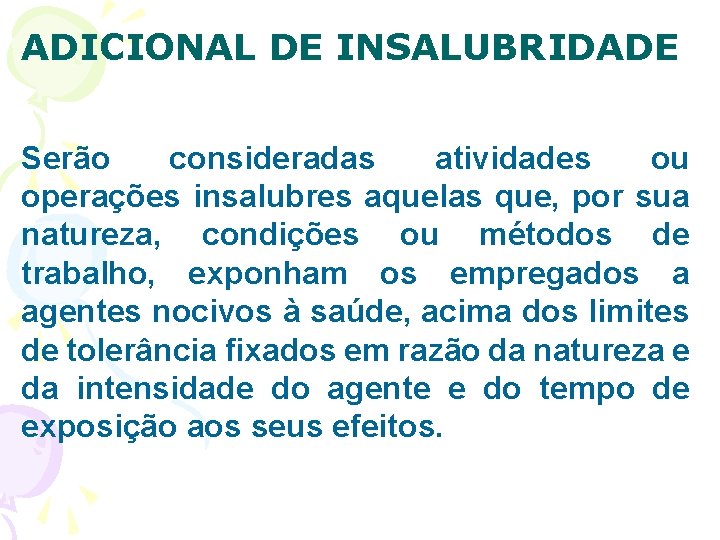 ADICIONAL DE INSALUBRIDADE

Serão consideradas atividades ou operações insalubres aquelas que, por sua natureza, condições ou métodos de trabalho, exponham os empregados a agentes nocivos à saúde, acima dos limites de tolerância fixados em razão da natureza e da intensidade do agente e do tempo de exposição aos seus efeitos.